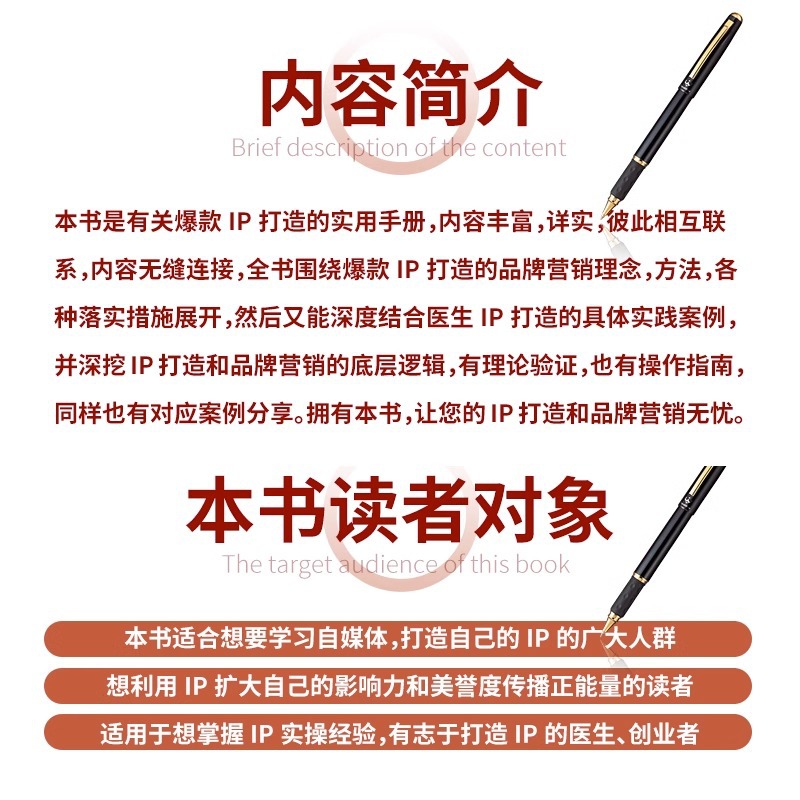 内容简介

Brief description of the content

本书是有关爆款IP打造的实用手册,内容丰富,详实,彼此相互联系,内容无缝连接,全书围绕爆款IP打造的品牌营销理念,方法,各种落实措施展开,然后又能深度结合医生IP打造的具体实践案例,并深挖IP打造和品牌营销的底层逻辑,有理论验证,也有操作指南,同样也有对应案例分享。拥有本书,让您的IP打造和品牌营销无忧。

本书读者对象

The target audience of this book

本书适合想要学习自媒体,打造自己的IP的广大人群

想利用IP扩大自己的影响力和美誉度传播正能量的读者

适用于想掌握IP实操经验,有志于打造IP的医生、创业者